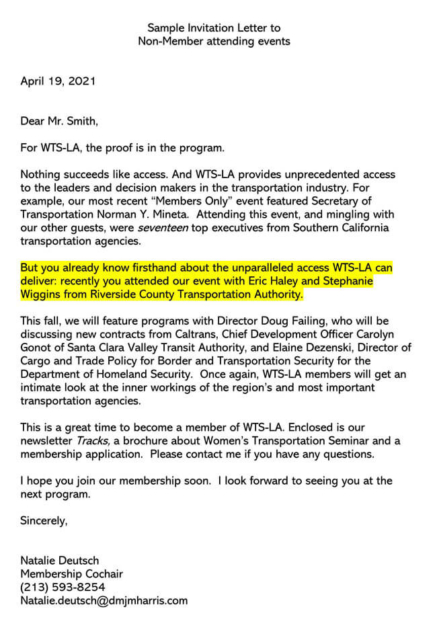 Sample Invitation Letter to
Non-Member attending events

April 19, 2021

Dear Mr. Smith,

For WTS-LA, the proof is in the program.

Nothing succeeds like access. And WTS-LA provides unprecedented access to the leaders and decision makers in the transportation industry. For example, our most recent "Members Only" event featured Secretary of Transportation Norman Y. Mineta. Attending this event, and mingling with our other guests, were seventeen top executives from Southern California transportation agencies.

But you already know firsthand about the unparalleled access WTS-LA can deliver: recently you attended our event with Eric Haley and Stephanie Wiggins from Riverside County Transportation Authority.

This fall, we will feature programs with Director Doug Failing, who will be discussing new contracts from Caltrans, Chief Development Officer Carolyn Gonot of Santa Clara Valley Transit Authority, and Elaine Dezenski, Director of Cargo and Trade Policy for Border and Transportation Security for the Department of Homeland Security. Once again, WTS-LA members will get an intimate look at the inner workings of the region's and most important transportation agencies.

This is a great time to become a member of WTS-LA. Enclosed is our newsletter Tracks, a brochure about Women's Transportation Seminar and a membership application. Please contact me if you have any questions.

I hope you join our membership soon. I look forward to seeing you at the next program.

Sincerely,

Natalie Deutsch
Membership Cochair
(213) 593-8254
Natalie.deutsch@dmjmharris.com